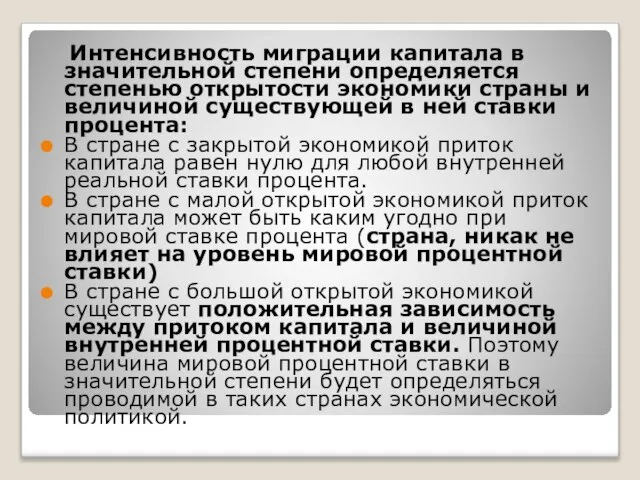 Интенсивность миграции капитала в значительной степени определяется степенью открытости экономики страны и величиной существующей в ней ставки процента:

В стране с закрытой экономикой приток капитала равен нулю для любой внутренней реальной ставки процента.

В стране с малой открытой экономикой приток капитала может быть каким угодно при мировой ставке процента (страна, никак не влияет на уровень мировой процентной ставки)

В стране с большой открытой экономикой существует положительная зависимость между притоком капитала и величиной внутренней процентной ставки. Поэтому величина мировой процентной ставки в значительной степени будет определяться проводимой в таких странах экономической политикой.